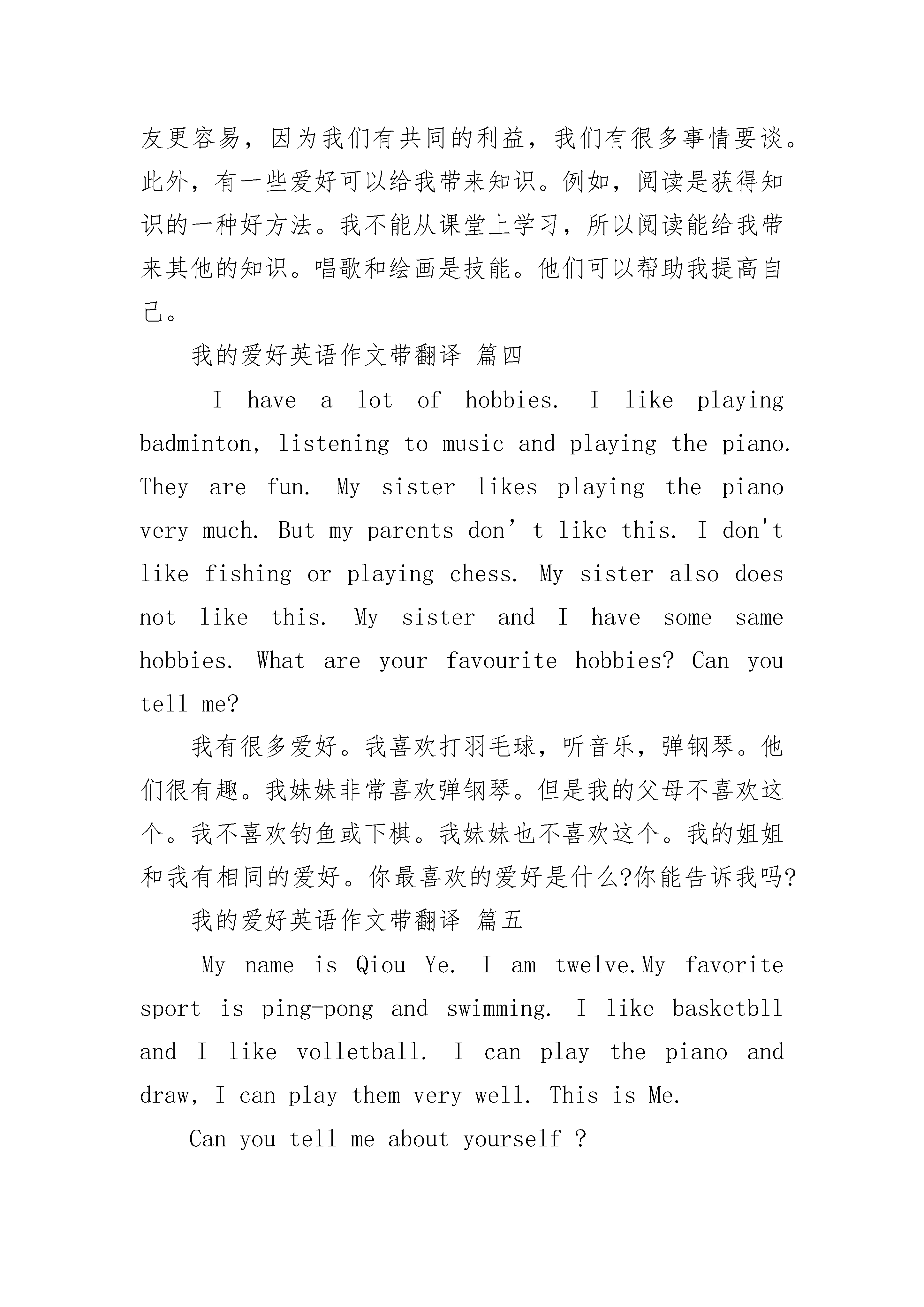 友更容易，因为我们有共同的利益，我们有很多事情要谈。此外，有一些爱好可以给我带来知识。例如，阅读是获得知识的一种好方法。我不能从课堂上学习，所以阅读能给我带来其他的知识。唱歌和绘画是技能。他们可以帮助我提高自己。

我的爱好英语作文带翻译 篇四

I have a lot of hobbies. I like playing badminton, listening to music and playing the piano. They are fun. My sister likes playing the piano very much. But my parents don’t like this. I don't like fishing or playing chess. My sister also does not like this. My sister and I have some same hobbies. What are your favourite hobbies? Can you tell me?

我有很多爱好。我喜欢打羽毛球，听音乐，弹钢琴。他们很有趣。我妹妹非常喜欢弹钢琴。但是我的父母不喜欢这个。我不喜欢钓鱼或下棋。我妹妹也不喜欢这个。我的姐姐和我有相同的爱好。你最喜欢的爱好是什么?你能告诉我吗?

我的爱好英语作文带翻译 篇五

My name is Qiou Ye. I am twelve.My favorite sport is ping-pong and swimming. I like basketbll and I like volletball. I can play the piano and draw, I can play them very well. This is Me.

Can you tell me about yourself ?